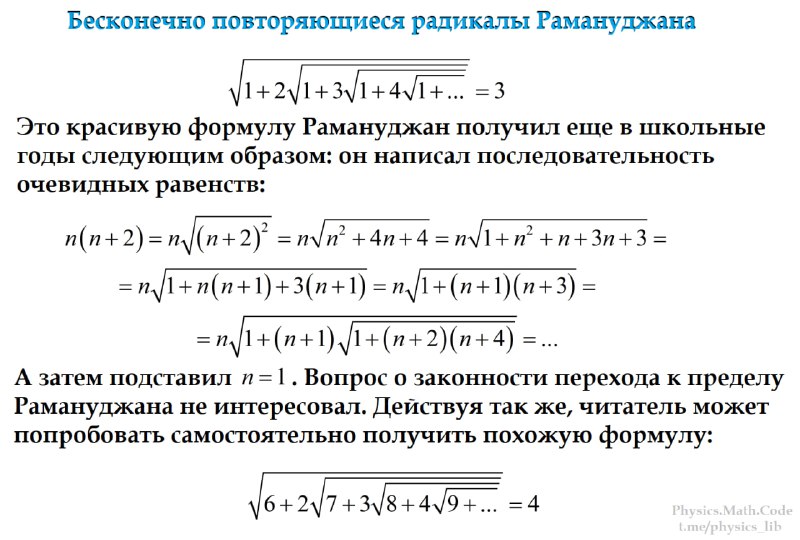 Бесконечно повторяющиеся радикалы Рамануджана

$\sqrt{1+2\sqrt{1+3\sqrt{1+4\sqrt{1+...}}}}=3$

Это красивую формулу Рамануджан получил еще в школьные годы следующим образом: он написал последовательность очевидных равенств:

$n(n+2)=n\sqrt{(n+2)^2}=n\sqrt{n^2+4n+4}=n\sqrt{1+n^2+n+3n+3}=$

$=n\sqrt{1+n(n+1)+3(n+1)}=n\sqrt{1+(n+1)(n+3)}=$

$=n\sqrt{1+(n+1)\sqrt{1+(n+2)(n+4)}}=...$

А затем подставил $n=1$. Вопрос о законности перехода к пределу Рамануджана не интересовал. Действуя так же, читатель может попробовать самостоятельно получить похожую формулу:

$\sqrt{6+2\sqrt{7+3\sqrt{8+4\sqrt{9+...}}}}=4$

Physics.Math.Code
t.me/physics_lib